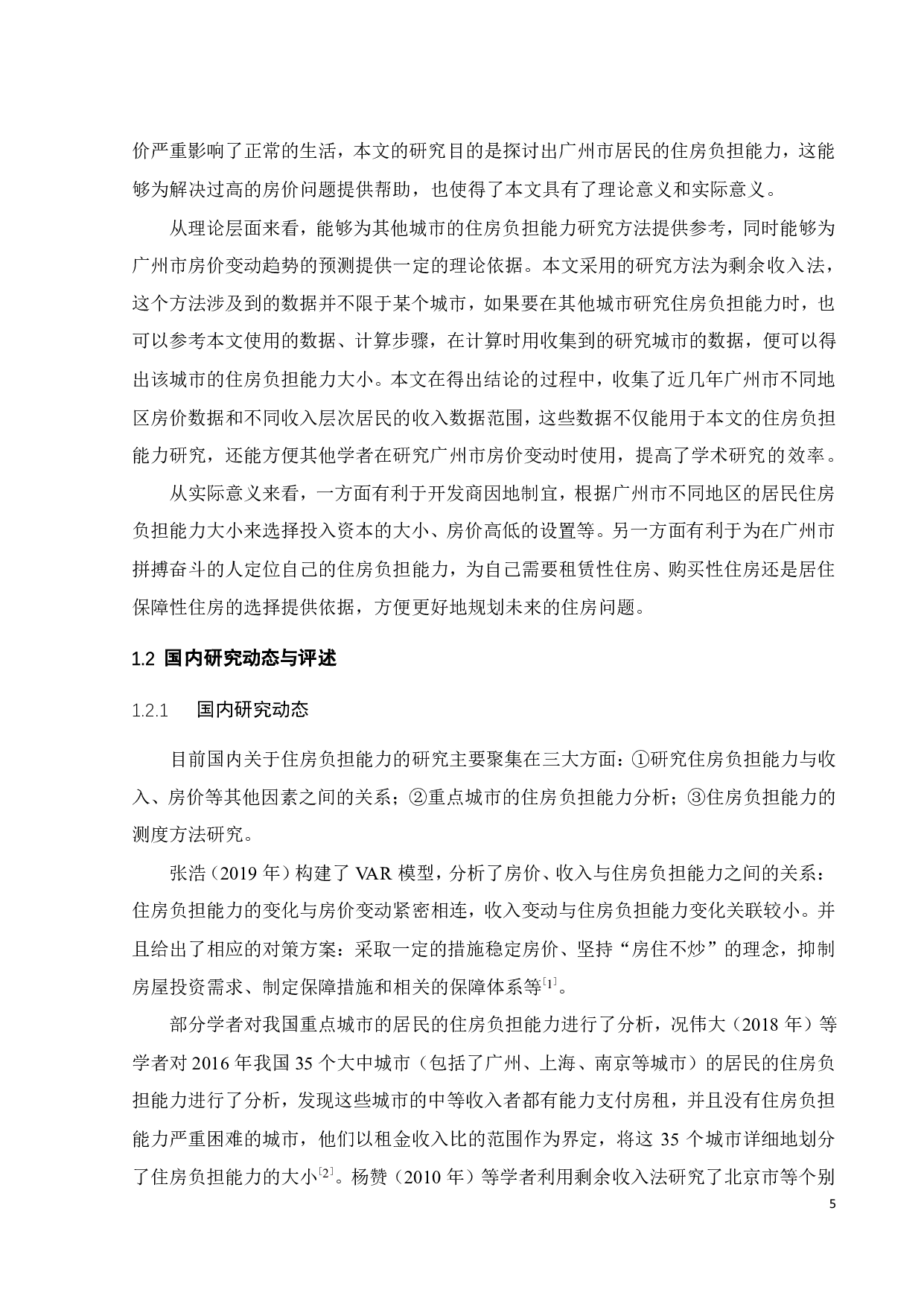 价严重影响了正常的生活，本文的研究目的是探讨出广州市居民的住房负担能力，这能够为解决过高的房价问题提供帮助，也使得了本文具有了理论意义和实际意义。

从理论层面来看，能够为其他城市的住房负担能力研究方法提供参考，同时能够为广州市房价变动趋势的预测提供一定的理论依据。本文采用的研究方法为剩余收入法，这个方法涉及到的数据并不限于某个城市，如果要在其他城市研究住房负担能力时，也可以参考本文使用的数据、计算步骤，在计算时用收集到的研究城市的数据，便可以得出该城市的住房负担能力大小。本文在得出结论的过程中，收集了近几年广州市不同地区房价数据和不同收入层次居民的收入数据范围，这些数据不仅能用于本文的住房负担能力研究，还能方便其他学者在研究广州市房价变动时使用，提高了学术研究的效率。

从实际意义来看，一方面有利于开发商因地制宜，根据广州市不同地区的居民住房负担能力大小来选择投入资本的大小、房价高低的设置等。另一方面有利于为在广州市拼搏奋斗的人定位自己的住房负担能力，为自己需要租赁性住房、购买性住房还是居住保障性住房的选择提供依据，方便更好地规划未来的住房问题。

1.2 国内研究动态与评述

1.2.1 国内研究动态

目前国内关于住房负担能力的研究主要聚集在三大方面：①研究住房负担能力与收入、房价等其他因素之间的关系；②重点城市的住房负担能力分析；③住房负担能力的测度方法研究。

张浩（2019 年）构建了 VAR 模型，分析了房价、收入与住房负担能力之间的关系：住房负担能力的变化与房价变动紧密相连，收入变动与住房负担能力变化关联较小。并且给出了相应的对策方案：采取一定的措施稳定房价、坚持“房住不炒”的理念，抑制房屋投资需求、制定保障措施和相关的保障体系等[1]。

部分学者对我国重点城市的居民的住房负担能力进行了分析，况伟大（2018 年）等学者对 2016 年我国 35 个大中城市（包括了广州、上海、南京等城市）的居民的住房负担能力进行了分析，发现这些城市的中等收入者都有能力支付房租，并且没有住房负担能力严重困难的城市，他们以租金收入比的范围作为界定，将这 35 个城市详细地划分了住房负担能力的大小[2]。杨赞（2010 年）等学者利用剩余收入法研究了北京市等个别

5